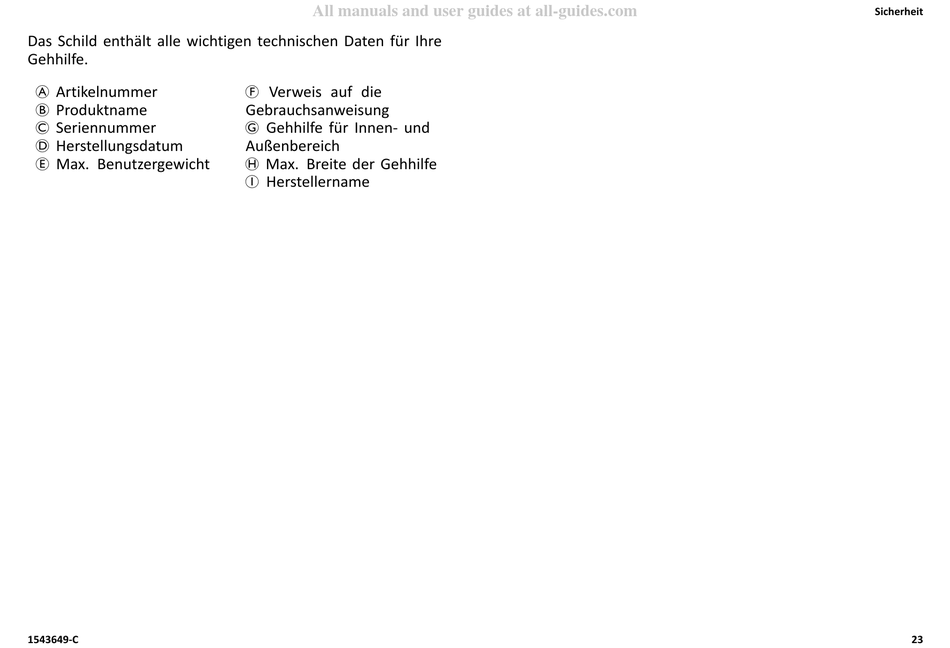 All manuals and user guides at all-guides.com

Sicherheit

Das Schild enthält alle wichtigen technischen Daten für Ihre Gehhilfe.

Ⓐ Artikelnummer
Ⓑ Produktname
Ⓒ Seriennummer
Ⓓ Herstellungsdatum
Ⓔ Max. Benutzergewicht

Ⓕ Verweis auf die Gebrauchsanweisung
Ⓖ Gehhilfe für Innen- und Außenbereich
Ⓗ Max. Breite der Gehhilfe
Ⓘ Herstellername

1543649-C

23